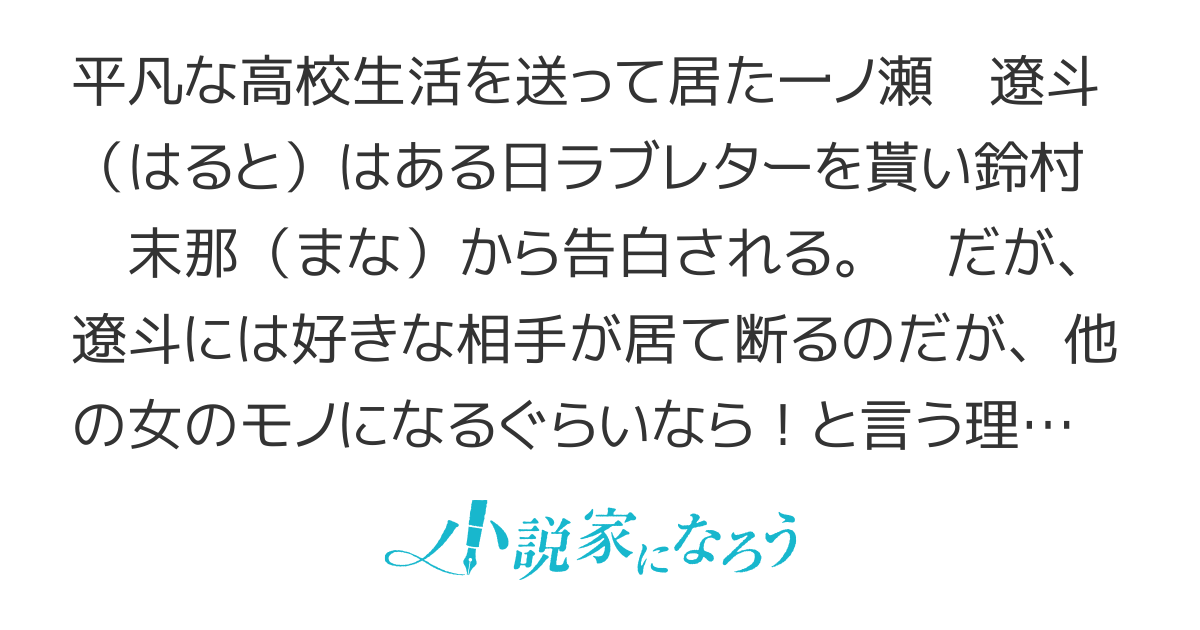 平凡な高校生活を送って居た一ノ瀬　遼斗（はると）はある日ラブレターを貰い鈴村　末那（まな）から告白される。　だが、遼斗には好きな相手が居て断るのだが、他の女のモノになるぐらいなら！と言う理…

小説家になろう